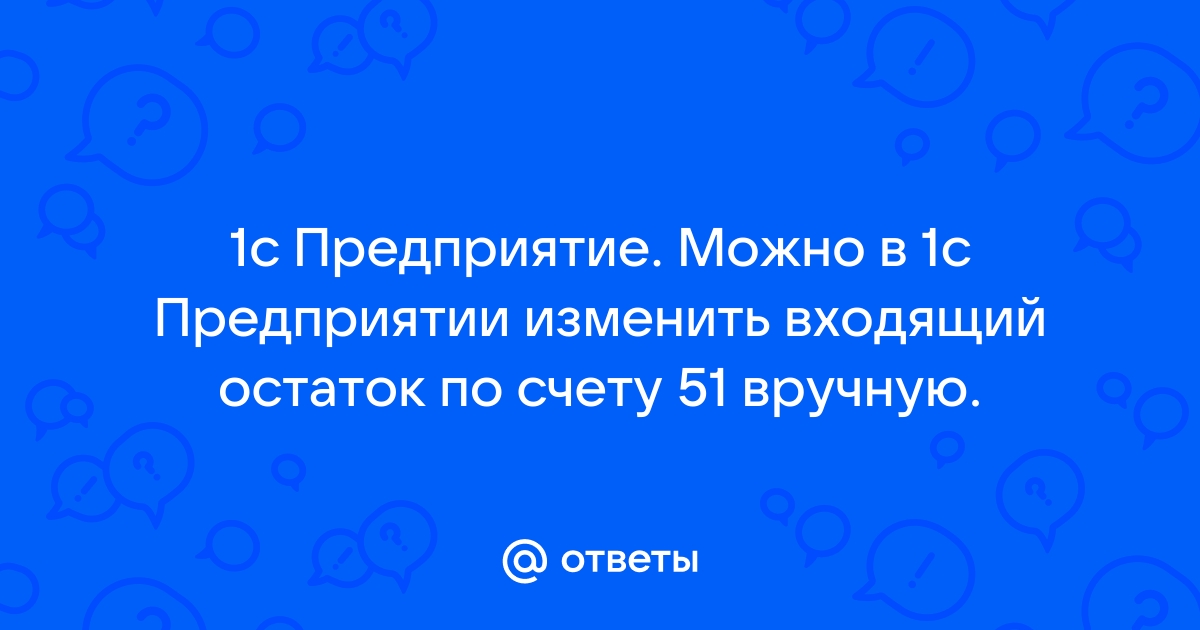 1с Предприятие. Можно в 1с Предприятии изменить входящий остаток по счету 51 вручную.

@ ответы